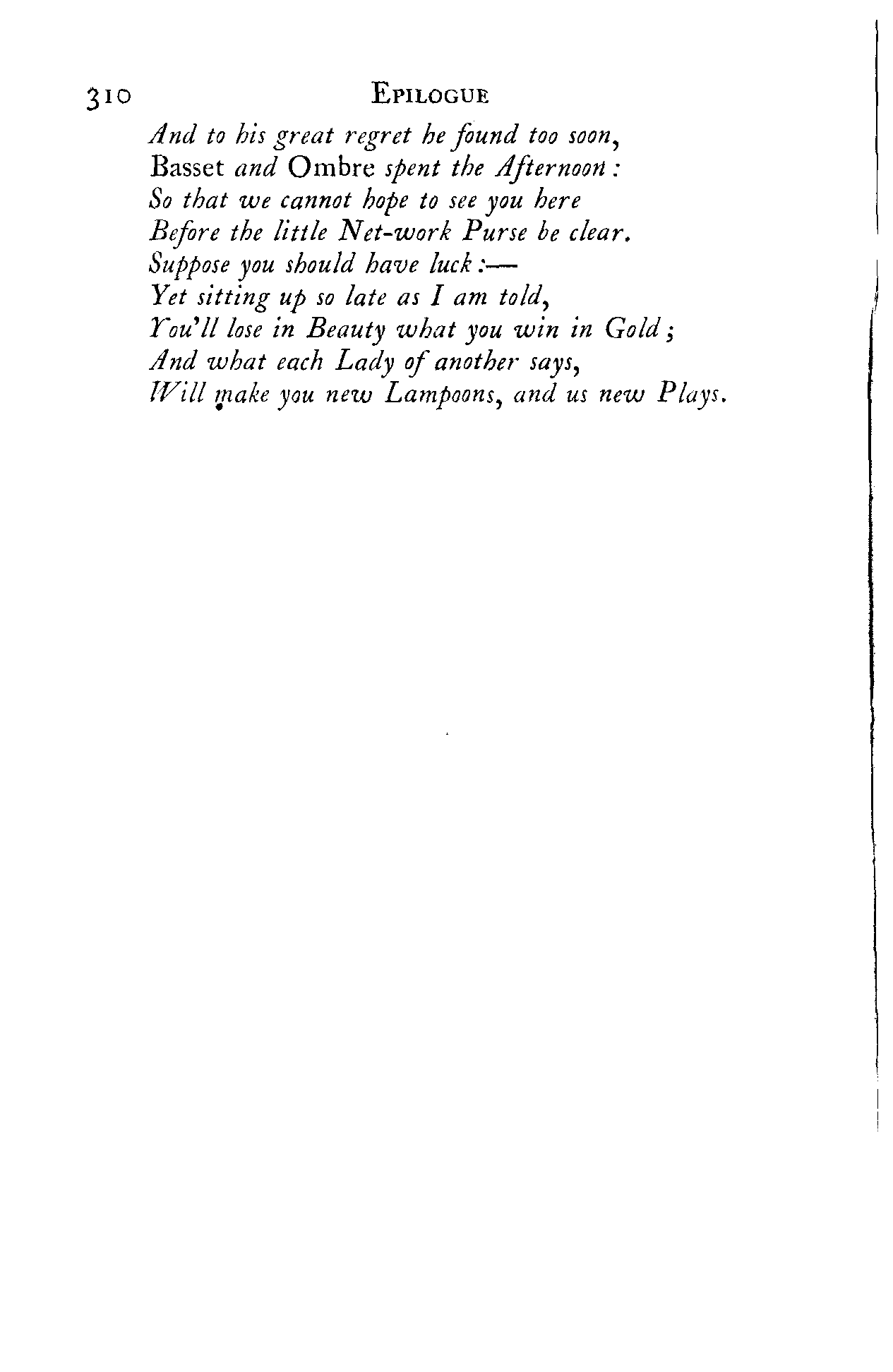 310 EPILOGUE

And to his great regret he found too soon,
Basset and Ombre spent the Afternoon:
So that we cannot hope to see you here
Before the little Net-work Purse be clear.
Suppose you should have luck:—
Yet sitting up so late as I am told,
You'll lose in Beauty what you win in Gold;
And what each Lady of another says,
Will make you new Lampoons, and us new Plays.